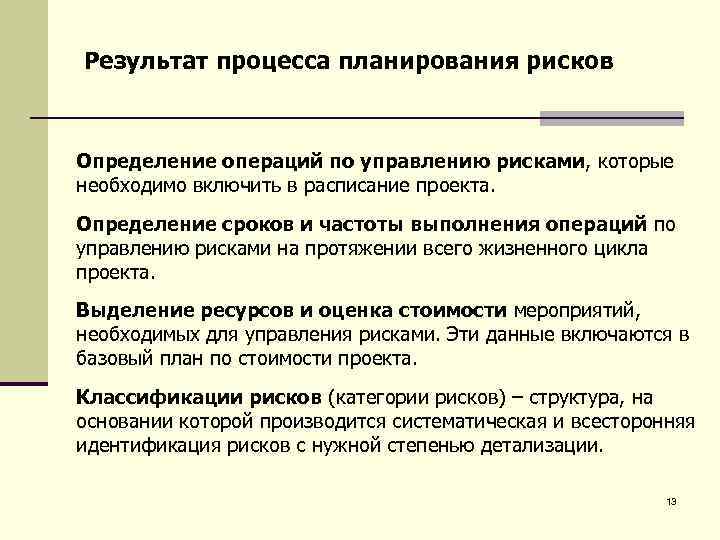 Результат процесса планирования рисков

Определение операций по управлению рисками, которые необходимо включить в расписание проекта.

Определение сроков и частоты выполнения операций по управлению рисками на протяжении всего жизненного цикла проекта.

Выделение ресурсов и оценка стоимости мероприятий, необходимых для управления рисками. Эти данные включаются в базовый план по стоимости проекта.

Классификации рисков (категории рисков) – структура, на основании которой производится систематическая и всесторонняя идентификация рисков с нужной степенью детализации.

13